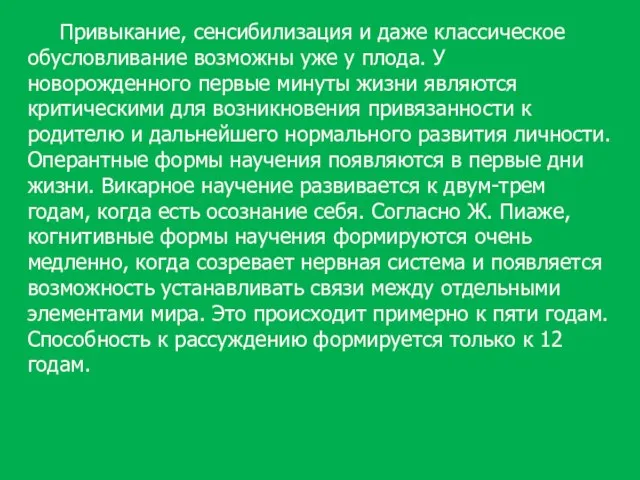 Привыкание, сенсибилизация и даже классическое обусловливание возможны уже у плода. У новорожденного первые минуты жизни являются критическими для возникновения привязанности к родителю и дальнейшего нормального развития личности. Оперантные формы научения появляются в первые дни жизни. Викарное научение развивается к двум-трем годам, когда есть осознание себя. Согласно Ж. Пиаже, когнитивные формы научения формируются очень медленно, когда созревает нервная система и появляется возможность устанавливать связи между отдельными элементами мира. Это происходит примерно к пяти годам. Способность к рассуждению формируется только к 12 годам.